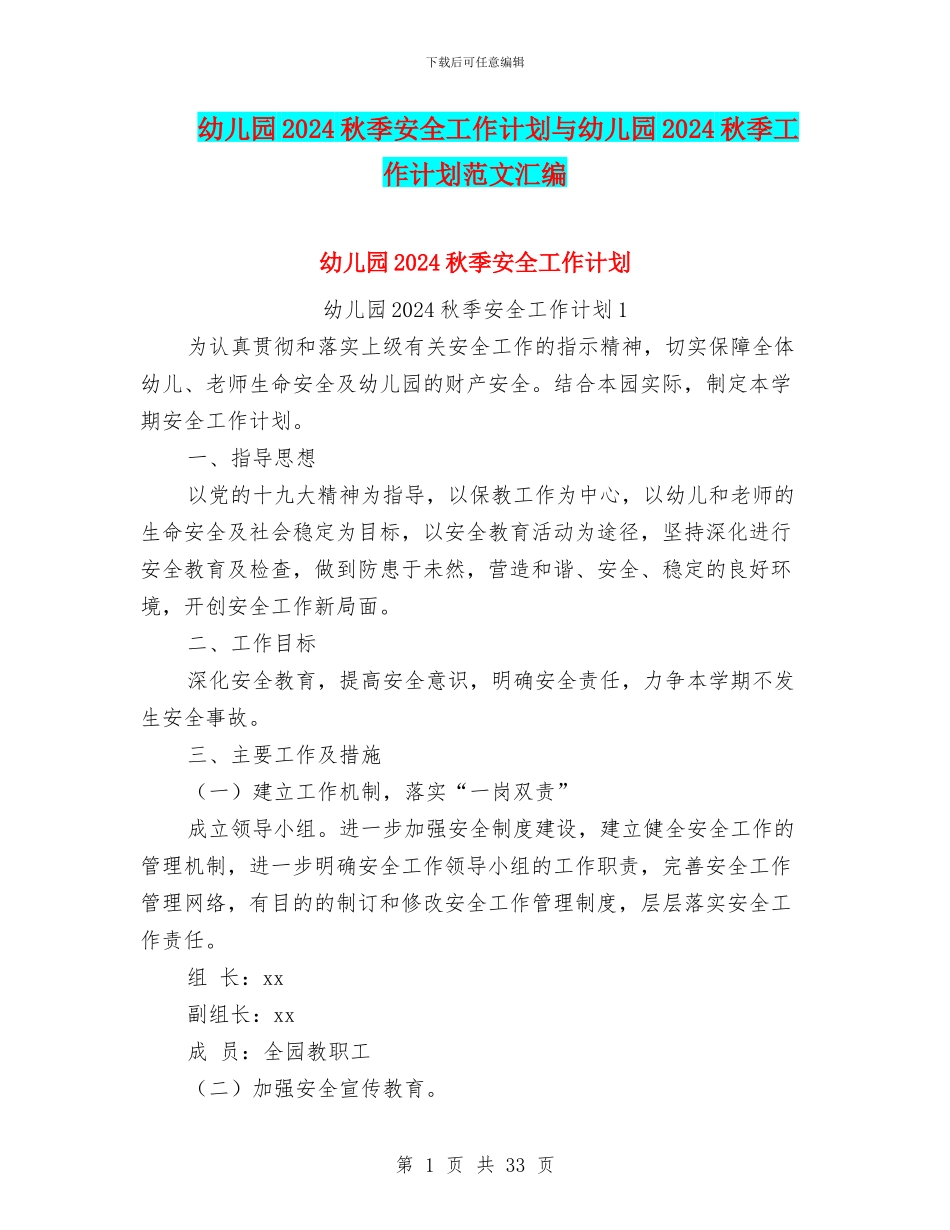 下载后可任意编辑

幼儿园2024秋季安全工作计划与幼儿园2024秋季工作计划范文汇编

幼儿园2024秋季安全工作计划

幼儿园2024秋季安全工作计划1

为认真贯彻和落实上级有关安全工作的指示精神，切实保障全体幼儿、老师生命安全及幼儿园的财产安全。结合本园实际，制定本学期安全工作计划。

一、指导思想

以党的十九大精神为指导，以保教工作为中心，以幼儿和老师的生命安全及社会稳定为目标，以安全教育活动为途径，坚持深化进行安全教育及检查，做到防患于未然，营造和谐、安全、稳定的良好环境，开创安全工作新局面。

二、工作目标

深化安全教育，提高安全意识，明确安全责任，力争本学期不发生安全事故。

三、主要工作及措施

（一）建立工作机制，落实“一岗双责”

成立领导小组。进一步加强安全制度建设，建立健全安全工作的管理机制，进一步明确安全工作领导小组的工作职责，完善安全工作管理网络，有目的的制订和修改安全工作管理制度，层层落实安全工作责任。

组 长：xx

副组长：xx

成 员：全园教职工

（二）加强安全宣传教育。

第 1 页 共 33 页